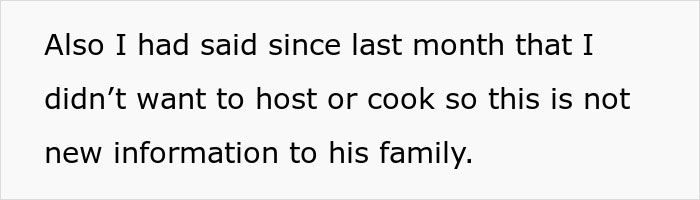 Also I had said since last month that I didn’t want to host or cook so this is not new information to his family.